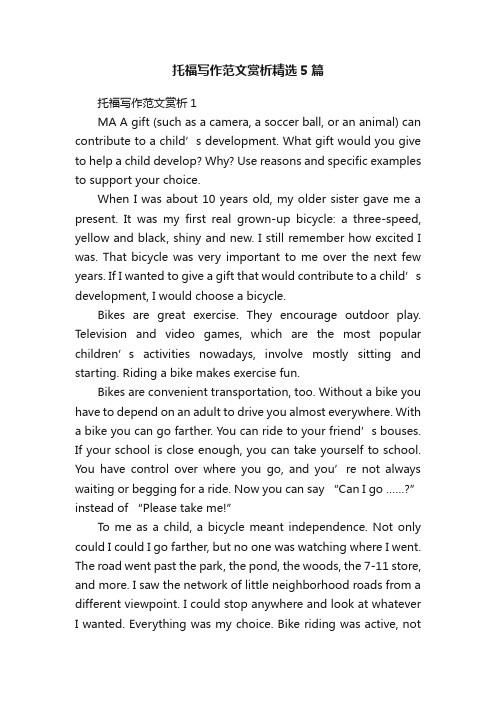 托福写作范文赏析精选5篇

托福写作范文赏析1

MA A gift (such as a camera, a soccer ball, or an animal) can contribute to a child’s development. What gift would you give to help a child develop? Why? Use reasons and specific examples to support your choice.

When I was about 10 years old, my older sister gave me a present. It was my first real grown-up bicycle: a three-speed, yellow and black, shiny and new. I still remember how excited I was. That bicycle was very important to me over the next few years. If I wanted to give a gift that would contribute to a child’s development, I would choose a bicycle.

Bikes are great exercise. They encourage outdoor play. Television and video games, which are the most popular children’s activities nowadays, involve mostly sitting and starting. Riding a bike makes exercise fun.

Bikes are convenient transportation, too. Without a bike you have to depend on an adult to drive you almost everywhere. With a bike you can go farther. You can ride to your friend’s bouses. If your school is close enough, you can take yourself to school. You have control over where you go, and you’re not always waiting or begging for a ride. Now you can say “Can I go ......?” instead of “Please take me!”

To me as a child, a bicycle meant independence. Not only could I could I go farther, but no one was watching where I went. The road went past the park, the pond, the woods, the 7-11 store, and more. I saw the network of little neighborhood roads from a different viewpoint. I could stop anywhere and look at whatever I wanted. Everything was my choice. Bike riding was active, not